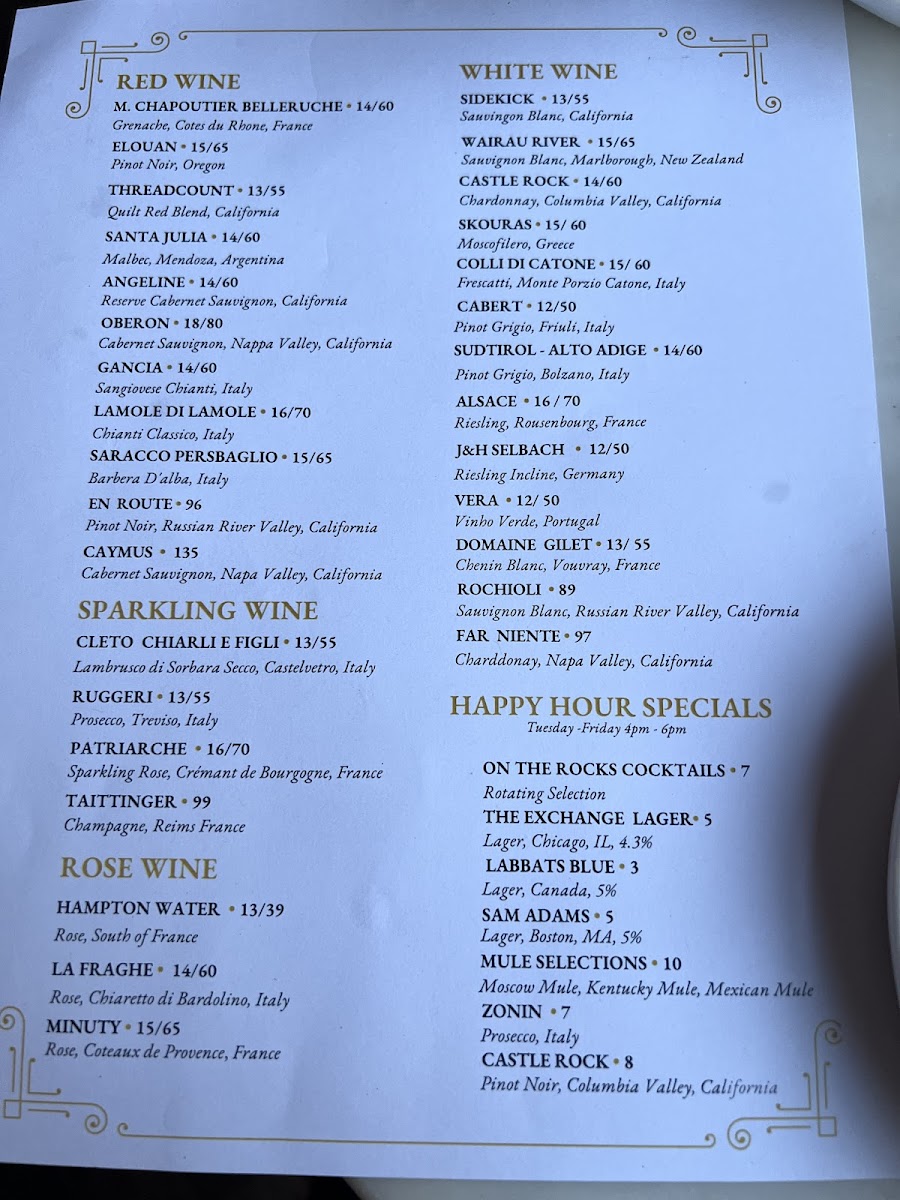 RED WINE

M. CHAPOUTIER BELLERUCHE • 14/60
Grenache, Cotes du Rhone, France

ELOUAN • 15/65
Pinot Noir, Oregon

THREADCOUNT • 13/55
Quilt Red Blend, California

SANTA JULIA • 14/60
Malbec, Mendoza, Argentina

ANGELINE • 14/60
Reserve Cabernet Sauvignon, California

OBERON • 18/80
Cabernet Sauvignon, Nappa Valley, California

GANCIA • 14/60
Sangiovese Chianti, Italy

LAMOLE DI LAMOLE • 16/70
Chianti Classico, Italy

SARACCO PERSBAGLIO • 15/65
Barbera D'alba, Italy

EN ROUTE • 96
Pinot Noir, Russian River Valley, California

CAYMUS • 135
Cabernet Sauvignon, Napa Valley, California

SPARKLING WINE

CLETO CHIARLI E FIGLI • 13/55
Lambrusco di Sorbara Secco, Castelvetro, Italy

RUGGERI • 13/55
Prosecco, Treviso, Italy

PATRIARCHE • 16/70
Sparkling Rose, Crémant de Bourgogne, France

TAITTINGER • 99
Champagne, Reims France

ROSE WINE

HAMPTON WATER • 13/39
Rose, South of France

LA FRAGHE • 14/60
Rose, Chiaretto di Bardolino, Italy

MINUTY • 15/65
Rose, Coteaux de Provence, France

WHITE WINE

SIDEKICK • 13/55
Sauvingon Blanc, California

WAIRAU RIVER • 15/65
Sauvignon Blanc, Marlborough, New Zealand

CASTLE ROCK • 14/60
Chardonnay, Columbia Valley, California

SKOURAS • 15/ 60
Moscofilero, Greece

COLLI DI CATONE • 15/ 60
Frescatti, Monte Porzio Catone, Italy

CABERT • 12/50
Pinot Grigio, Friuli, Italy

SUDTIROL - ALTO ADIGE • 14/60
Pinot Grigio, Bolzano, Italy

ALSACE • 16 / 70
Riesling, Rousenbourg, France

J&H SELBACH • 12/50
Riesling Incline, Germany

VERA • 12/ 50
Vinho Verde, Portugal

DOMAINE GILET • 13/ 55
Chenin Blanc, Vouvray, France

ROCHIOLI • 89
Sauvignon Blanc, Russian River Valley, California

FAR NIENTE • 97
Charddonay, Napa Valley, California

HAPPY HOUR SPECIALS
Tuesday -Friday 4pm - 6pm

ON THE ROCKS COCKTAILS • 7
Rotating Selection

THE EXCHANGE LAGER • 5
Lager, Chicago, IL, 4.3%

LABBATS BLUE • 3
Lager, Canada, 5%

SAM ADAMS • 5
Lager, Boston, MA, 5%

MULE SELECTIONS • 10
Moscow Mule, Kentucky Mule, Mexican Mule

ZONIN • 7
Prosecco, Italy

CASTLE ROCK • 8
Pinot Noir, Columbia Valley, California